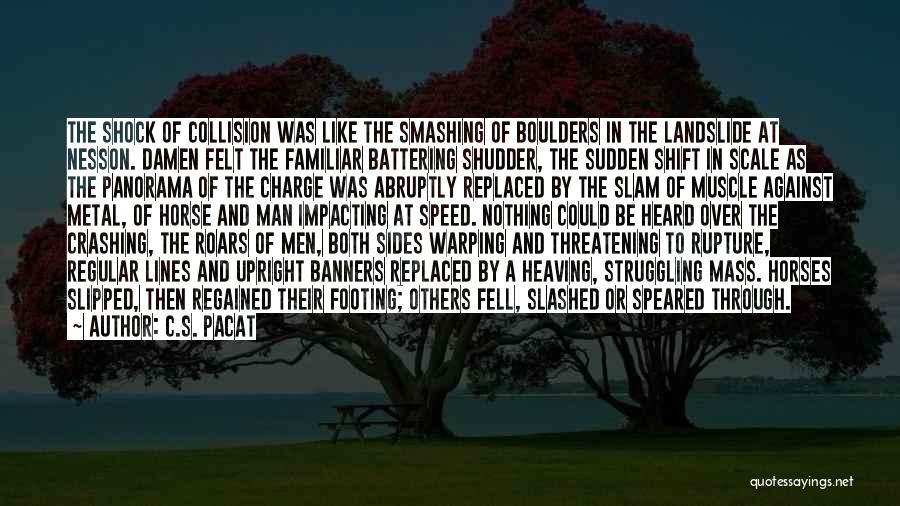 THE SHOCK OF COLLISION WAS LIKE THE SMASHING OF BOULDERS IN THE LANDSLIDE AT NESSON. DAMEN FELT THE FAMILIAR BATTERING SHUDDER, THE SUDDEN SHIFT IN SCALE AS THE PANORAMA OF THE CHARGE WAS ABRUPTLY REPLACED BY THE SLAM OF MUSCLE AGAINST METAL, OF HORSE AND MAN IMPACTING AT SPEED. NOTHING COULD BE HEARD OVER THE CRASHING, THE ROARS OF MEN, BOTH SIDES WARPING AND THREATENING TO RUPTURE, REGULAR LINES AND UPRIGHT BANNERS REPLACED BY A HEAVING, STRUGGLING MASS. HORSES SLIPPED, THEN REGAINED THEIR FOOTING; OTHERS FELL, SLASHED OR SPEARED THROUGH.

~ AUTHOR: C.S. PACAT

quotessayings.net